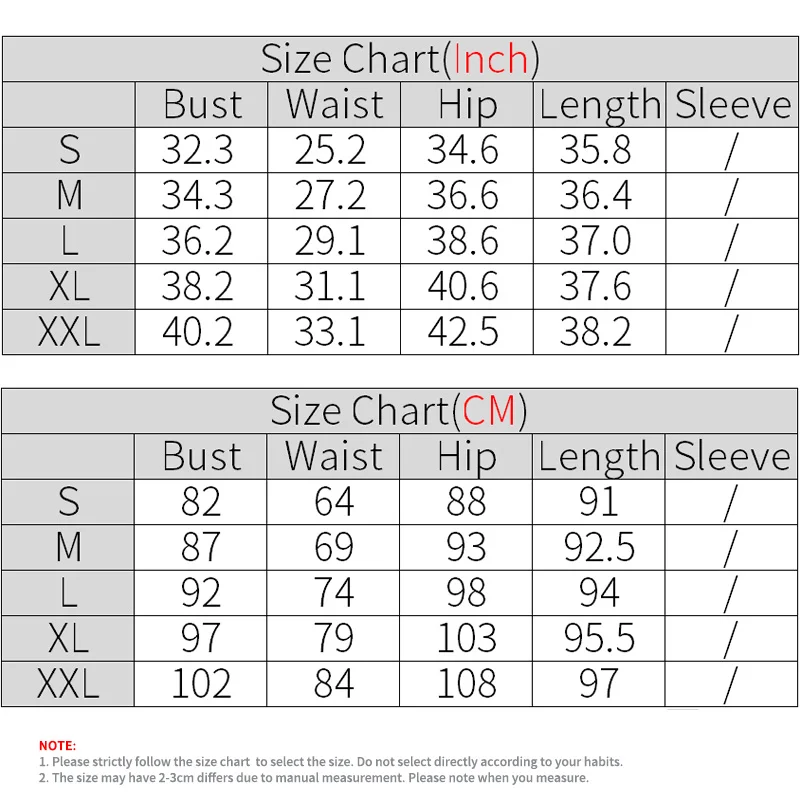 Size Chart(Inch)

| | Bust | Waist | Hip | Length | Sleeve |
|---|---|---|---|---|---|
| S | 32.3 | 25.2 | 34.6 | 35.8 | / |
| M | 34.3 | 27.2 | 36.6 | 36.4 | / |
| L | 36.2 | 29.1 | 38.6 | 37.0 | / |
| XL | 38.2 | 31.1 | 40.6 | 37.6 | / |
| XXL | 40.2 | 33.1 | 42.5 | 38.2 | / |

Size Chart(CM)

| | Bust | Waist | Hip | Length | Sleeve |
|---|---|---|---|---|---|
| S | 82 | 64 | 88 | 91 | / |
| M | 87 | 69 | 93 | 92.5 | / |
| L | 92 | 74 | 98 | 94 | / |
| XL | 97 | 79 | 103 | 95.5 | / |
| XXL | 102 | 84 | 108 | 97 | / |

NOTE:
1. Please strictly follow the size chart to select the size. Do not select directly according to your habits.
2. The size may have 2-3cm differs due to manual measurement. Please note when you measure.